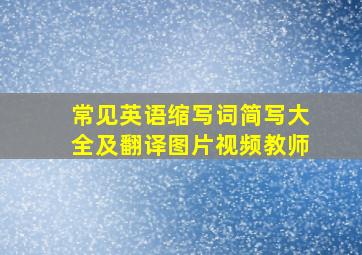 常见英语缩写词简写大全及翻译图片视频教师